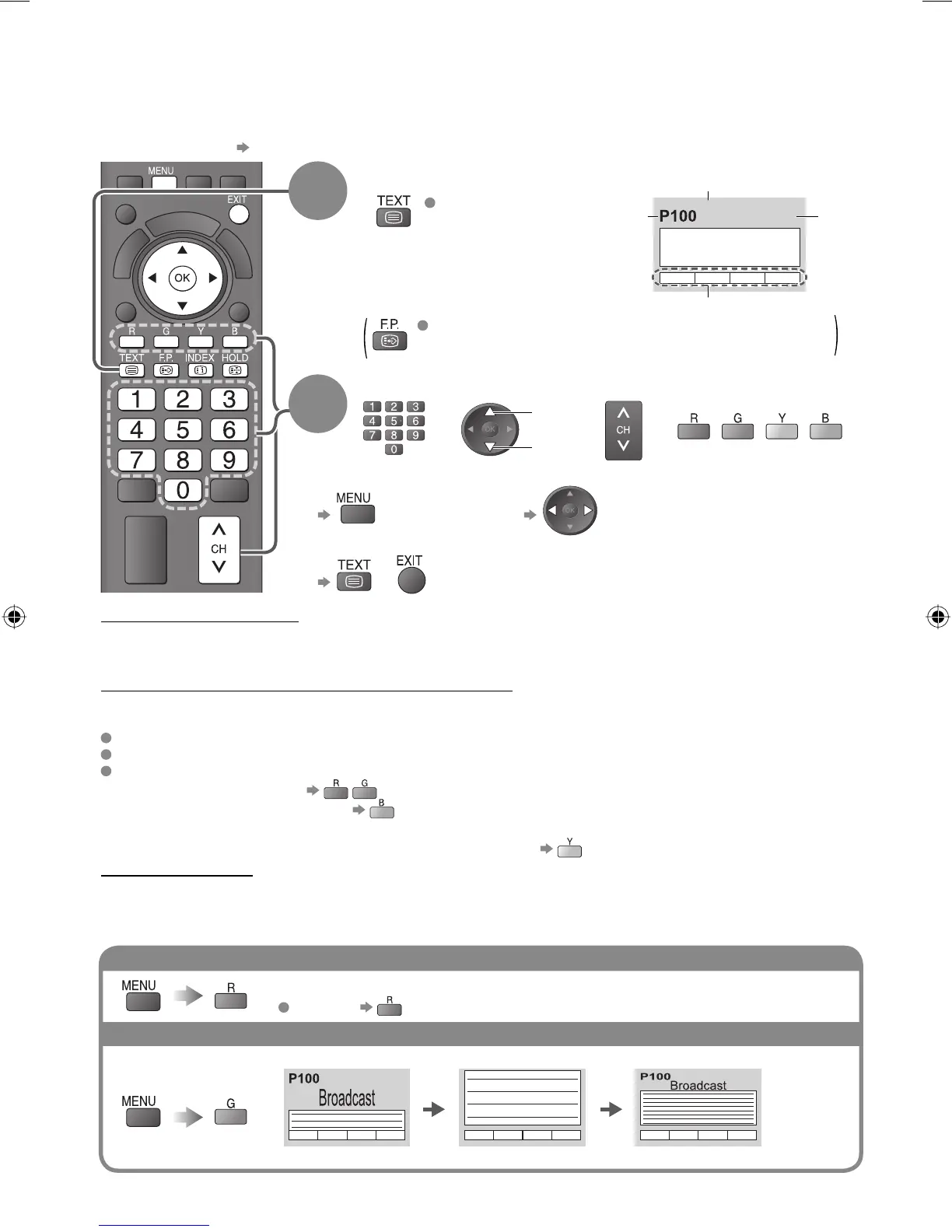 MENU

EXIT

OK

R G Y B

TEXT F.P. INDEX HOLD

1 2 3

4 5 6

7 8 9

0

CH

TEXT

P100

F.P.

1 2 3
4 5 6
7 8 9
0

OK

CH

R G Y B

MENU

OK

TEXT EXIT

R G

B

Y

MENU R

R

MENU G

P100
Broadcast

P100
Broadcast